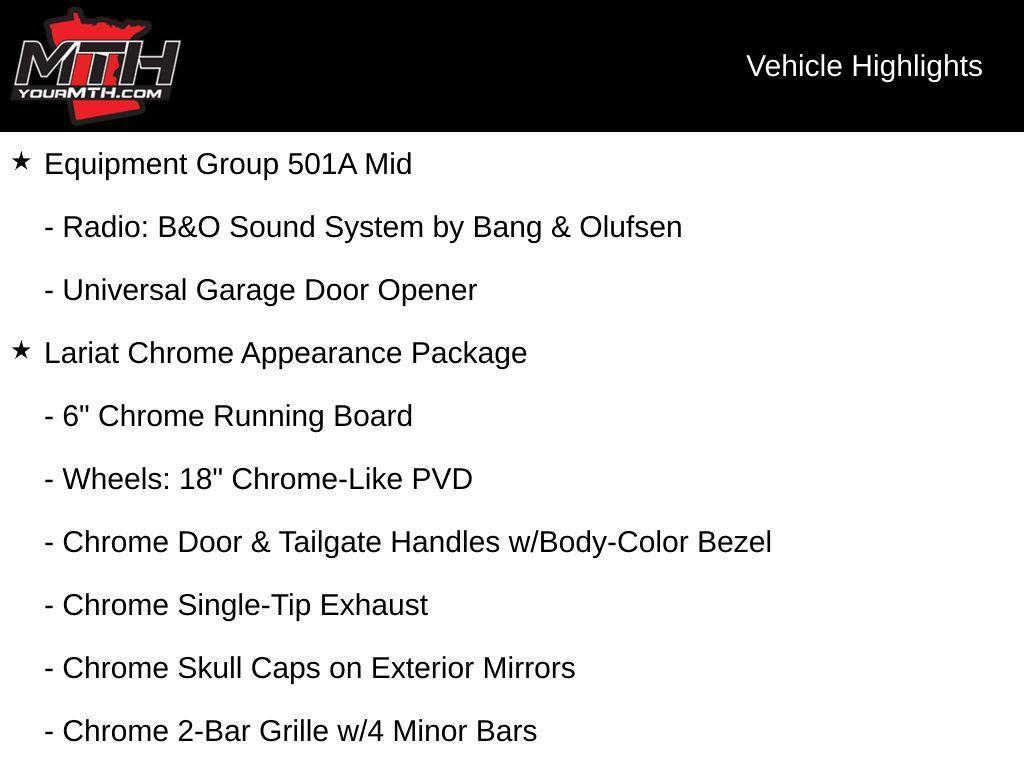 MTH
YOURMTH.COM

Vehicle Highlights

★ Equipment Group 501A Mid

- Radio: B&O Sound System by Bang & Olufsen

- Universal Garage Door Opener

★ Lariat Chrome Appearance Package

- 6" Chrome Running Board

- Wheels: 18" Chrome-Like PVD

- Chrome Door & Tailgate Handles w/Body-Color Bezel

- Chrome Single-Tip Exhaust

- Chrome Skull Caps on Exterior Mirrors

- Chrome 2-Bar Grille w/4 Minor Bars